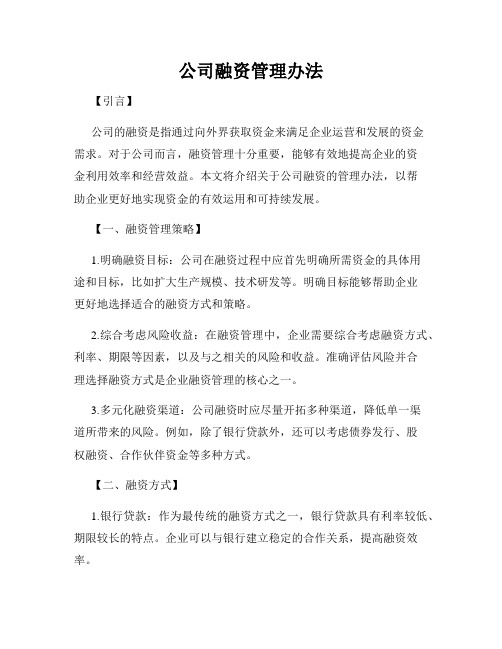 公司融资管理办法

【引言】

公司的融资是指通过向外界获取资金来满足企业运营和发展的资金需求。对于公司而言，融资管理十分重要，能够有效地提高企业的资金利用效率和经营效益。本文将介绍关于公司融资的管理办法，以帮助企业更好地实现资金的有效运用和可持续发展。

【一、融资管理策略】

1.明确融资目标：公司在融资过程中应首先明确所需资金的具体用途和目标，比如扩大生产规模、技术研发等。明确目标能够帮助企业更好地选择适合的融资方式和策略。

2.综合考虑风险收益：在融资管理中，企业需要综合考虑融资方式、利率、期限等因素，以及与之相关的风险和收益。准确评估风险并合理选择融资方式是企业融资管理的核心之一。

3.多元化融资渠道：公司融资时应尽量开拓多种渠道，降低单一渠道所带来的风险。例如，除了银行贷款外，还可以考虑债券发行、股权融资、合作伙伴资金等多种方式。

【二、融资方式】

1.银行贷款：作为最传统的融资方式之一，银行贷款具有利率较低、期限较长的特点。企业可以与银行建立稳定的合作关系，提高融资效率。